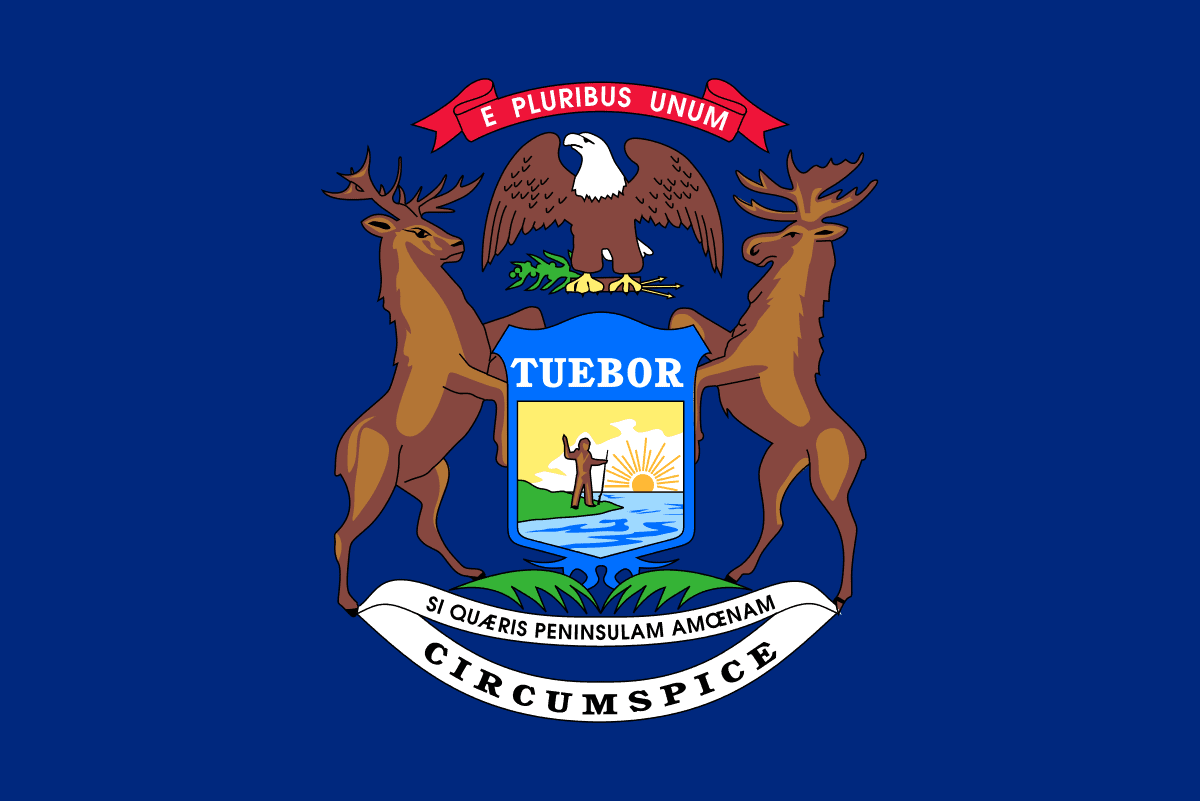 E PLURIBUS UNUM

TUEBOR

SI QUÆRIS PENINSULAM AMŒNAM

CIRCUMSPICE